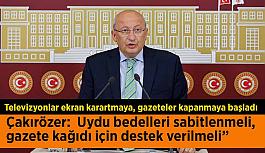 Televizyonlar ekran karartmaya, gazeteler kapanmaya başladı

Çakırözer:  Uydu bedelleri sabitlenmeli, gazete kağıdı için destek verilmeli”